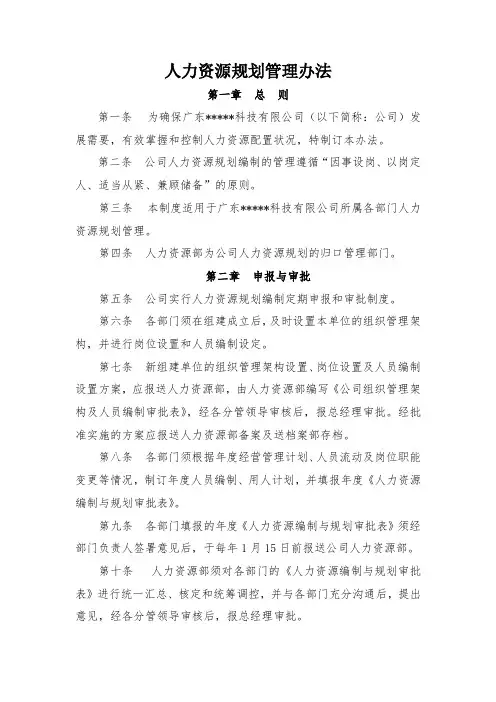 人力资源规划管理办法

第一章 总 则

第一条 为确保广东*****科技有限公司（以下简称：公司）发展需要，有效掌握和控制人力资源配置状况，特制订本办法。

第二条 公司人力资源规划编制的管理遵循“因事设岗、以岗定人、适当从紧、兼顾储备”的原则。

第三条 本制度适用于广东*****科技有限公司所属各部门人力资源规划管理。

第四条 人力资源部为公司人力资源规划的归口管理部门。

第二章 申报与审批

第五条 公司实行人力资源规划编制定期申报和审批制度。

第六条 各部门须在组建成立后，及时设置本单位的组织管理架构，并进行岗位设置和人员编制设定。

第七条 新组建单位的组织管理架构设置、岗位设置及人员编制设置方案，应报送人力资源部，由人力资源部编写《公司组织管理架构及人员编制审批表》，经各分管领导审核后，报总经理审批。经批准实施的方案应报送人力资源部备案及送档案部存档。

第八条 各部门须根据年度经营管理计划、人员流动及岗位职能变更等情况，制订年度人员编制、用人计划，并填报年度《人力资源编制与规划审批表》。

第九条 各部门填报的年度《人力资源编制与规划审批表》须经部门负责人签署意见后，于每年1月15日前报送公司人力资源部。

第十条 人力资源部须对各部门的《人力资源编制与规划审批表》进行统一汇总、核定和统筹调控，并与各部门充分沟通后，提出意见，经各分管领导审核后，报总经理审批。